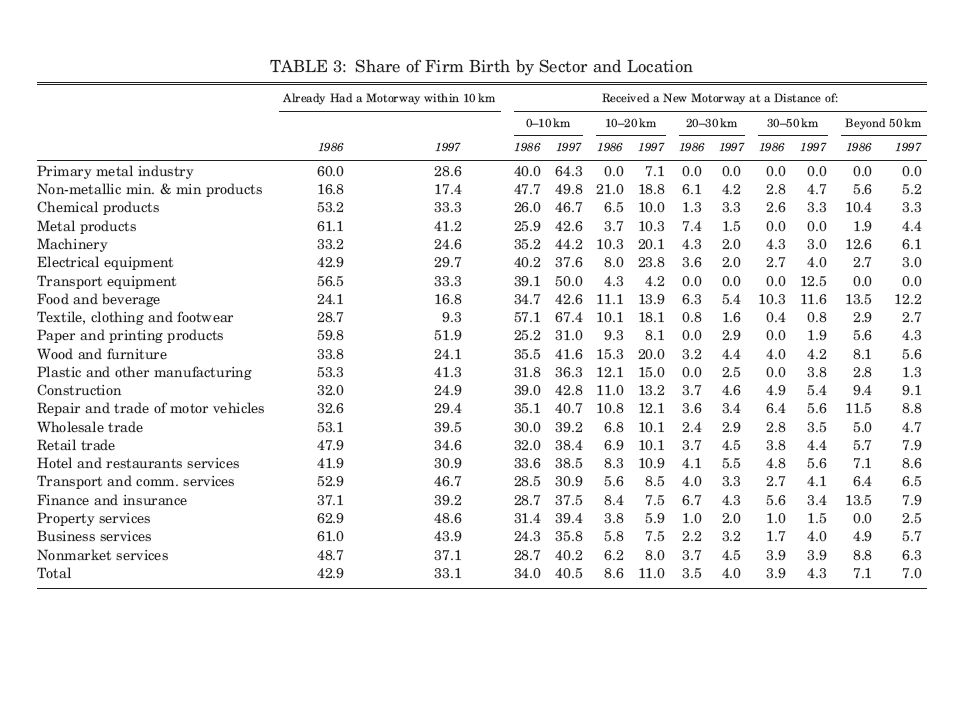 TABLE 3: Share of Firm Birth by Sector and Location

| | Already Had a Motorway within 10 km | | Received a New Motorway at a Distance of: | | | | | | | | | |
|---|---|---|---|---|---|---|---|---|---|---|---|---|
| | | | 0–10 km | | 10–20 km | | 20–30 km | | 30–50 km | | Beyond 50 km | |
| | 1986 | 1997 | 1986 | 1997 | 1986 | 1997 | 1986 | 1997 | 1986 | 1997 | 1986 | 1997 |
| Primary metal industry | 60.0 | 28.6 | 40.0 | 64.3 | 0.0 | 7.1 | 0.0 | 0.0 | 0.0 | 0.0 | 0.0 | 0.0 |
| Non-metallic min. & min products | 16.8 | 17.4 | 47.7 | 49.8 | 21.0 | 18.8 | 6.1 | 4.2 | 2.8 | 4.7 | 5.6 | 5.2 |
| Chemical products | 53.2 | 33.3 | 26.0 | 46.7 | 6.5 | 10.0 | 1.3 | 3.3 | 2.6 | 3.3 | 10.4 | 3.3 |
| Metal products | 61.1 | 41.2 | 25.9 | 42.6 | 3.7 | 10.3 | 7.4 | 1.5 | 0.0 | 0.0 | 1.9 | 4.4 |
| Machinery | 33.2 | 24.6 | 35.2 | 44.2 | 10.3 | 20.1 | 4.3 | 2.0 | 4.3 | 3.0 | 12.6 | 6.1 |
| Electrical equipment | 42.9 | 29.7 | 40.2 | 37.6 | 8.0 | 23.8 | 3.6 | 2.0 | 2.7 | 4.0 | 2.7 | 3.0 |
| Transport equipment | 56.5 | 33.3 | 39.1 | 50.0 | 4.3 | 4.2 | 0.0 | 0.0 | 0.0 | 12.5 | 0.0 | 0.0 |
| Food and beverage | 24.1 | 16.8 | 34.7 | 42.6 | 11.1 | 13.9 | 6.3 | 5.4 | 10.3 | 11.6 | 13.5 | 12.2 |
| Textile, clothing and footwear | 28.7 | 9.3 | 57.1 | 67.4 | 10.1 | 18.1 | 0.8 | 1.6 | 0.4 | 0.8 | 2.9 | 2.7 |
| Paper and printing products | 59.8 | 51.9 | 25.2 | 31.0 | 9.3 | 8.1 | 0.0 | 2.9 | 0.0 | 1.9 | 5.6 | 4.3 |
| Wood and furniture | 33.8 | 24.1 | 35.5 | 41.6 | 15.3 | 20.0 | 3.2 | 4.4 | 4.0 | 4.2 | 8.1 | 5.6 |
| Plastic and other manufacturing | 53.3 | 41.3 | 31.8 | 36.3 | 12.1 | 15.0 | 0.0 | 2.5 | 0.0 | 3.8 | 2.8 | 1.3 |
| Construction | 32.0 | 24.9 | 39.0 | 42.8 | 11.0 | 13.2 | 3.7 | 4.6 | 4.9 | 5.4 | 9.4 | 9.1 |
| Repair and trade of motor vehicles | 32.6 | 29.4 | 35.1 | 40.7 | 10.8 | 12.1 | 3.6 | 3.4 | 6.4 | 5.6 | 11.5 | 8.8 |
| Wholesale trade | 53.1 | 39.5 | 30.0 | 39.2 | 6.8 | 10.1 | 2.4 | 2.9 | 2.8 | 3.5 | 5.0 | 4.7 |
| Retail trade | 47.9 | 34.6 | 32.0 | 38.4 | 6.9 | 10.1 | 3.7 | 4.5 | 3.8 | 4.4 | 5.7 | 7.9 |
| Hotel and restaurants services | 41.9 | 30.9 | 33.6 | 38.5 | 8.3 | 10.9 | 4.1 | 5.5 | 4.8 | 5.6 | 7.1 | 8.6 |
| Transport and comm. services | 52.9 | 46.7 | 28.5 | 30.9 | 5.6 | 8.5 | 4.0 | 3.3 | 2.7 | 4.1 | 6.4 | 6.5 |
| Finance and insurance | 37.1 | 39.2 | 28.7 | 37.5 | 8.4 | 7.5 | 6.7 | 4.3 | 5.6 | 3.4 | 13.5 | 7.9 |
| Property services | 62.9 | 48.6 | 31.4 | 39.4 | 3.8 | 5.9 | 1.0 | 2.0 | 1.0 | 1.5 | 0.0 | 2.5 |
| Business services | 61.0 | 43.9 | 24.3 | 35.8 | 5.8 | 7.5 | 2.2 | 3.2 | 1.7 | 4.0 | 4.9 | 5.7 |
| Nonmarket services | 48.7 | 37.1 | 28.7 | 40.2 | 6.2 | 8.0 | 3.7 | 4.5 | 3.9 | 3.9 | 8.8 | 6.3 |
| Total | 42.9 | 33.1 | 34.0 | 40.5 | 8.6 | 11.0 | 3.5 | 4.0 | 3.9 | 4.3 | 7.1 | 7.0 |